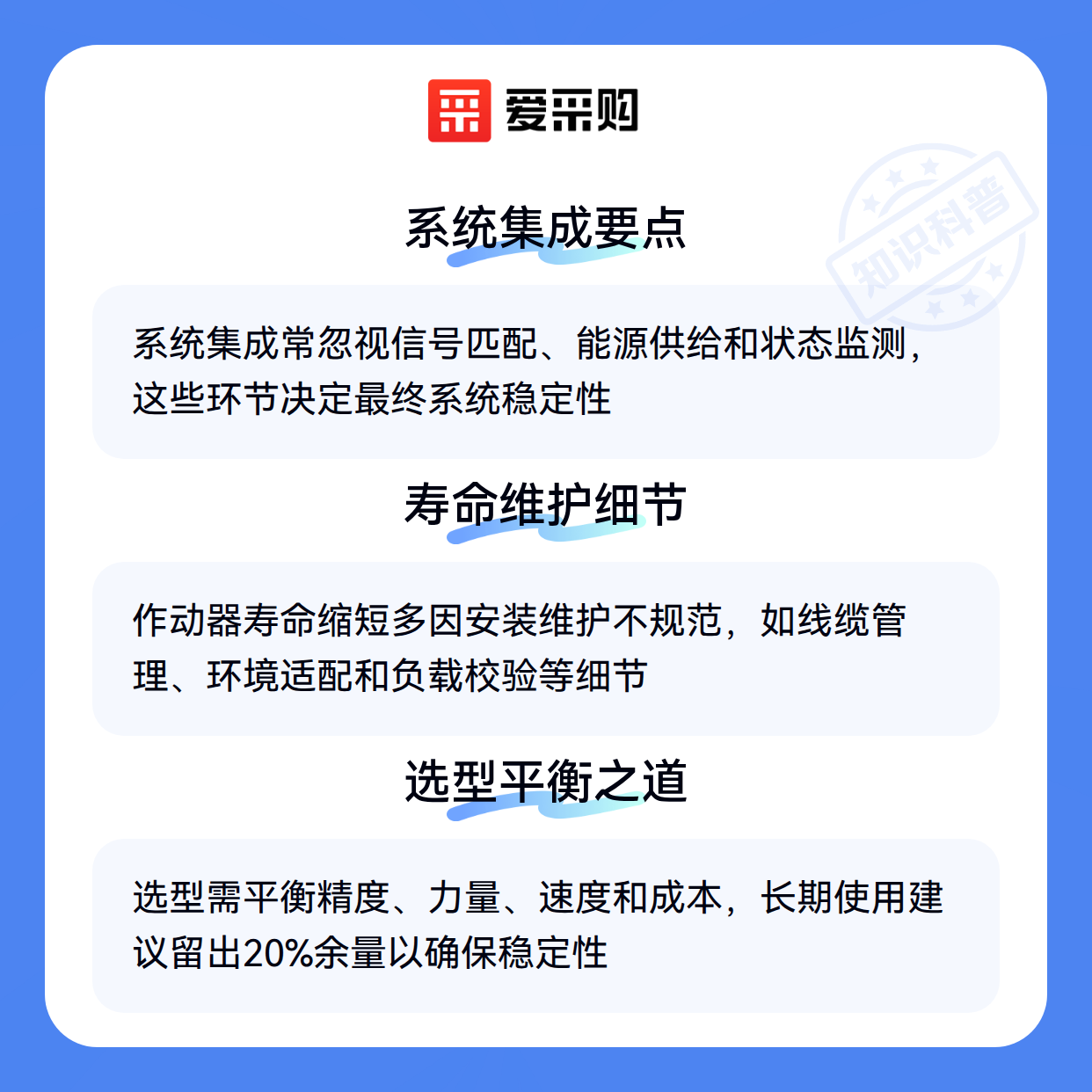 爱采购

系统集成要点

系统集成常忽视信号匹配、能源供给和状态监测，这些环节决定最终系统稳定性

寿命维护细节

作动器寿命缩短多因安装维护不规范，如线缆管理、环境适配和负载校验等细节

选型平衡之道

选型需平衡精度、力量、速度和成本，长期使用建议留出20%余量以确保稳定性

知识科普